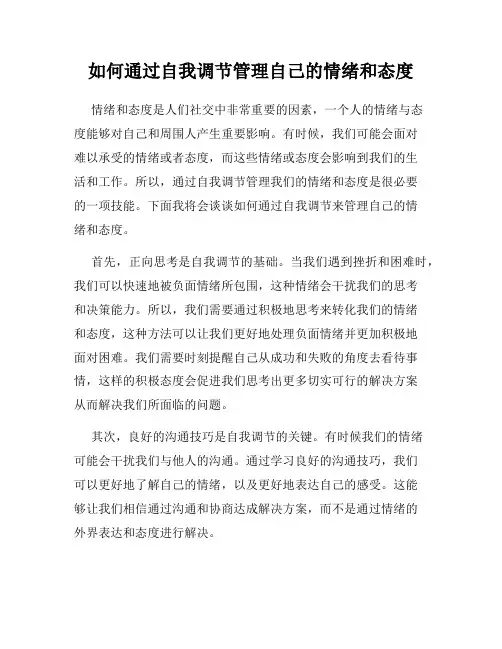 如何通过自我调节管理自己的情绪和态度

情绪和态度是人们社交中非常重要的因素，一个人的情绪与态度能够对自己和周围人产生重要影响。有时候，我们可能会面对难以承受的情绪或者态度，而这些情绪或态度会影响到我们的生活和工作。所以，通过自我调节管理我们的情绪和态度是很必要的一项技能。下面我将会谈谈如何通过自我调节来管理自己的情绪和态度。

首先，正向思考是自我调节的基础。当我们遇到挫折和困难时，我们可以快速地被负面情绪所包围，这种情绪会干扰我们的思考和决策能力。所以，我们需要通过积极地思考来转化我们的情绪和态度，这种方法可以让我们更好地处理负面情绪并更加积极地面对困难。我们需要时刻提醒自己从成功和失败的角度去看待事情，这样的积极态度会促进我们思考出更多切实可行的解决方案从而解决我们所面临的问题。

其次，良好的沟通技巧是自我调节的关键。有时候我们的情绪可能会干扰我们与他人的沟通。通过学习良好的沟通技巧，我们可以更好地了解自己的情绪，以及更好地表达自己的感受。这能够让我们相信通过沟通和协商达成解决方案，而不是通过情绪的外界表达和态度进行解决。